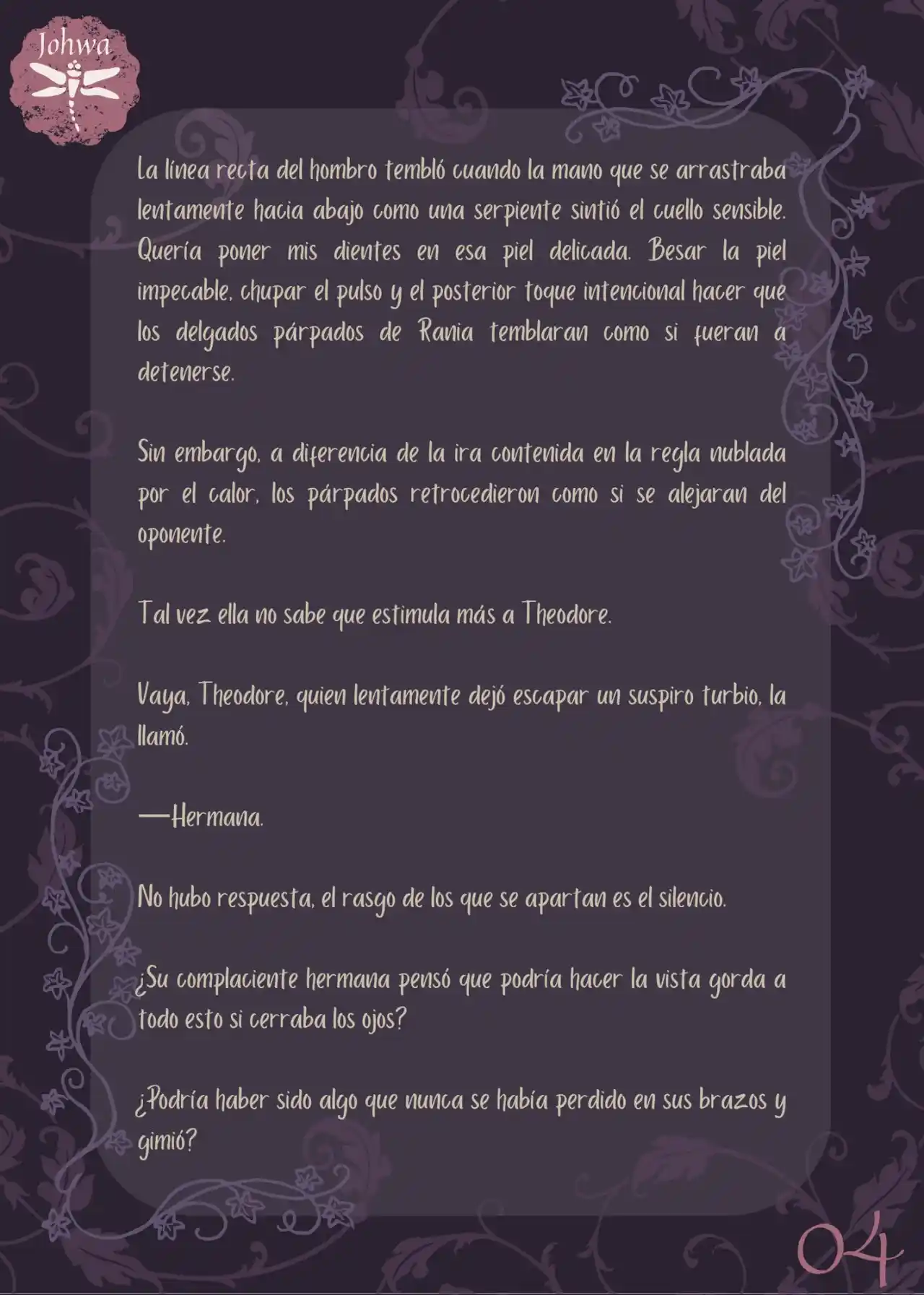 Johwa

La línea recta del hombro tembló cuando la mano que se arrastraba lentamente hacia abajo como una serpiente sintió el cuello sensible. Quería poner mis dientes en esa piel delicada. Besar la piel impecable, chupar el pulso y el posterior toque intencional hacer que los delgados párpados de Rania temblaran como si fueran a detenerse.

Sin embargo, a diferencia de la ira contenida en la regla nublada por el calor, los párpados retrocedieron como si se alejaran del oponente.

Tal vez ella no sabe que estimula más a Theodore.

Vaya, Theodore, quien lentamente dejó escapar un suspiro turbio, la llamó.

—Hermana.

No hubo respuesta, el rasgo de los que se apartan es el silencio.

¿Su complaciente hermana pensó que podría hacer la vista gorda a todo esto si cerraba los ojos?

¿Podría haber sido algo que nunca se había perdido en sus brazos y gimió?

04